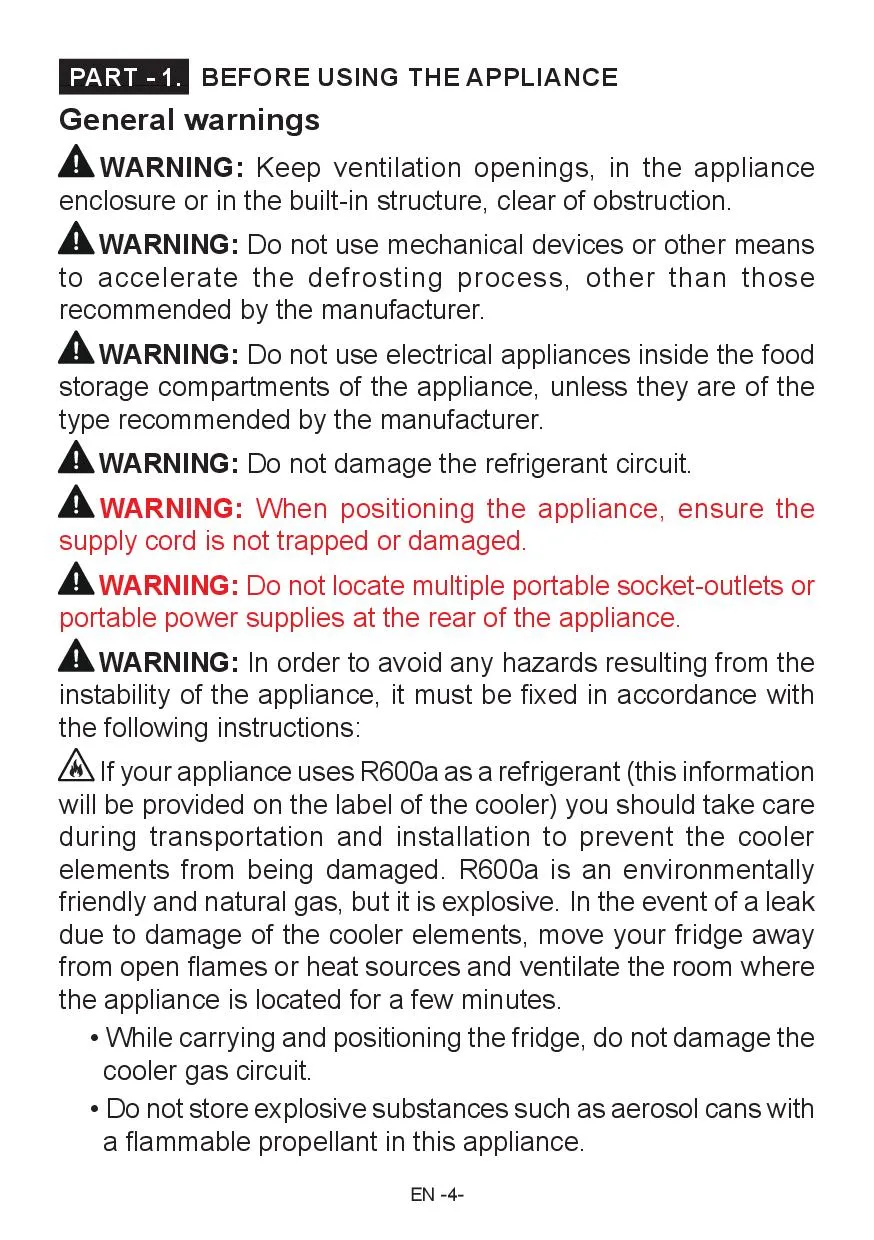 PART - 1. BEFORE USING THE APPLIANCE

General warnings

WARNING: Keep ventilation openings, in the appliance enclosure or in the built-in structure, clear of obstruction.

WARNING: Do not use mechanical devices or other means to accelerate the defrosting process, other than those recommended by the manufacturer.

WARNING: Do not use electrical appliances inside the food storage compartments of the appliance, unless they are of the type recommended by the manufacturer.

WARNING: Do not damage the refrigerant circuit.

WARNING: When positioning the appliance, ensure the supply cord is not trapped or damaged.

WARNING: Do not locate multiple portable socket-outlets or portable power supplies at the rear of the appliance.

WARNING: In order to avoid any hazards resulting from the instability of the appliance, it must be fixed in accordance with the following instructions:

If your appliance uses R600a as a refrigerant (this information will be provided on the label of the cooler) you should take care during transportation and installation to prevent the cooler elements from being damaged. R600a is an environmentally friendly and natural gas, but it is explosive. In the event of a leak due to damage of the cooler elements, move your fridge away from open flames or heat sources and ventilate the room where the appliance is located for a few minutes.

• While carrying and positioning the fridge, do not damage the cooler gas circuit.

• Do not store explosive substances such as aerosol cans with a flammable propellant in this appliance.

EN -4-